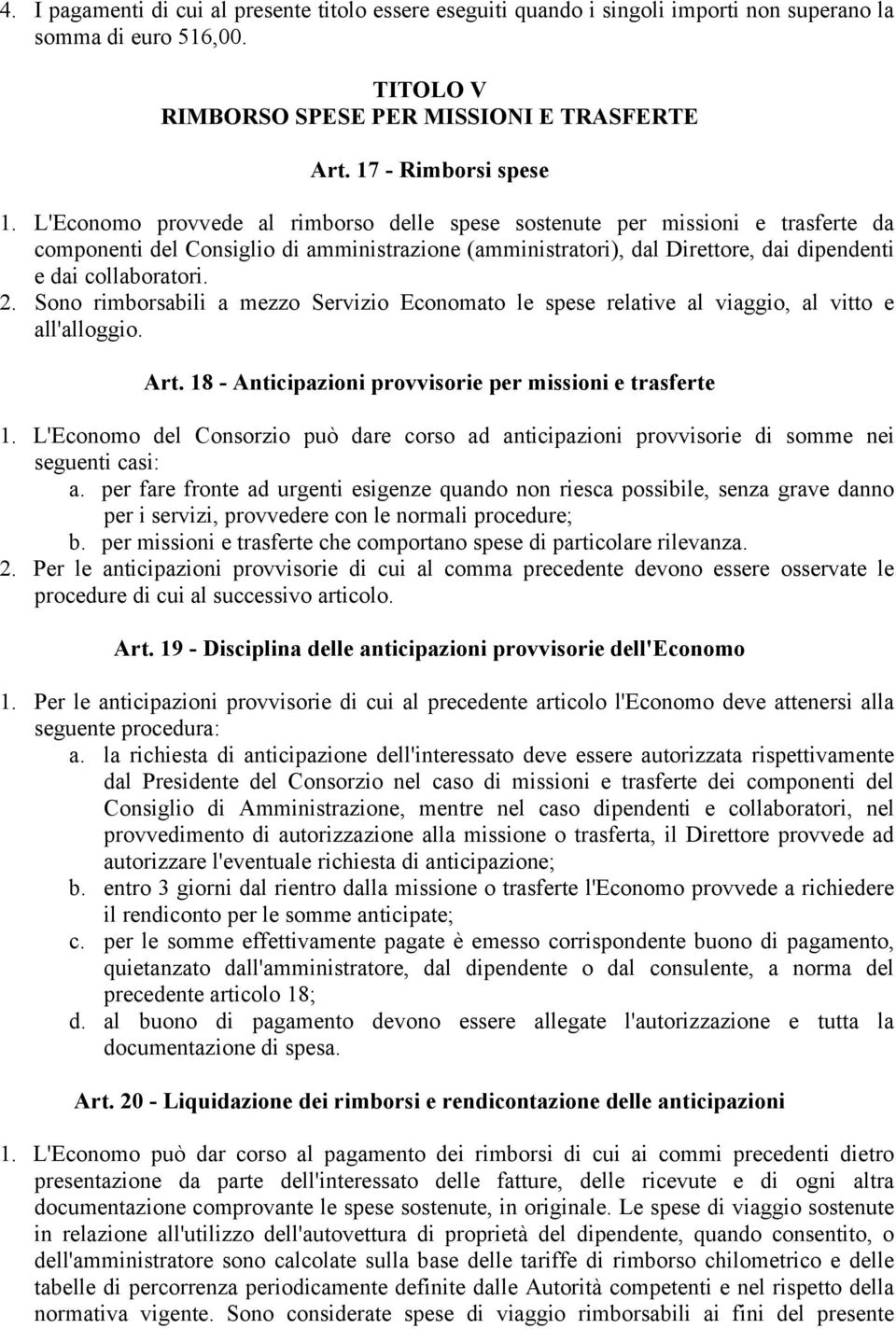 4. I pagamenti di cui al presente titolo essere eseguiti quando i singoli importi non superano la somma di euro 516,00.

TITOLO V
RIMBORSO SPESE PER MISSIONI E TRASFERTE

Art. 17 - Rimborsi spese

1. L'Economo provvede al rimborso delle spese sostenute per missioni e trasferte da componenti del Consiglio di amministrazione (amministratori), dal Direttore, dai dipendenti e dai collaboratori.
2. Sono rimborsabili a mezzo Servizio Economato le spese relative al viaggio, al vitto e all'alloggio.

Art. 18 - Anticipazioni provvisorie per missioni e trasferte

1. L'Economo del Consorzio può dare corso ad anticipazioni provvisorie di somme nei seguenti casi:
a. per fare fronte ad urgenti esigenze quando non riesca possibile, senza grave danno per i servizi, provvedere con le normali procedure;
b. per missioni e trasferte che comportano spese di particolare rilevanza.
2. Per le anticipazioni provvisorie di cui al comma precedente devono essere osservate le procedure di cui al successivo articolo.

Art. 19 - Disciplina delle anticipazioni provvisorie dell'Economo

1. Per le anticipazioni provvisorie di cui al precedente articolo l'Economo deve attenersi alla seguente procedura:
a. la richiesta di anticipazione dell'interessato deve essere autorizzata rispettivamente dal Presidente del Consorzio nel caso di missioni e trasferte dei componenti del Consiglio di Amministrazione, mentre nel caso dipendenti e collaboratori, nel provvedimento di autorizzazione alla missione o trasferta, il Direttore provvede ad autorizzare l'eventuale richiesta di anticipazione;
b. entro 3 giorni dal rientro dalla missione o trasferte l'Economo provvede a richiedere il rendiconto per le somme anticipate;
c. per le somme effettivamente pagate è emesso corrispondente buono di pagamento, quietanzato dall'amministratore, dal dipendente o dal consulente, a norma del precedente articolo 18;
d. al buono di pagamento devono essere allegate l'autorizzazione e tutta la documentazione di spesa.

Art. 20 - Liquidazione dei rimborsi e rendicontazione delle anticipazioni

1. L'Economo può dar corso al pagamento dei rimborsi di cui ai commi precedenti dietro presentazione da parte dell'interessato delle fatture, delle ricevute e di ogni altra documentazione comprovante le spese sostenute, in originale. Le spese di viaggio sostenute in relazione all'utilizzo dell'autovettura di proprietà del dipendente, quando consentito, o dell'amministratore sono calcolate sulla base delle tariffe di rimborso chilometrico e delle tabelle di percorrenza periodicamente definite dalle Autorità competenti e nel rispetto della normativa vigente. Sono considerate spese di viaggio rimborsabili ai fini del presente